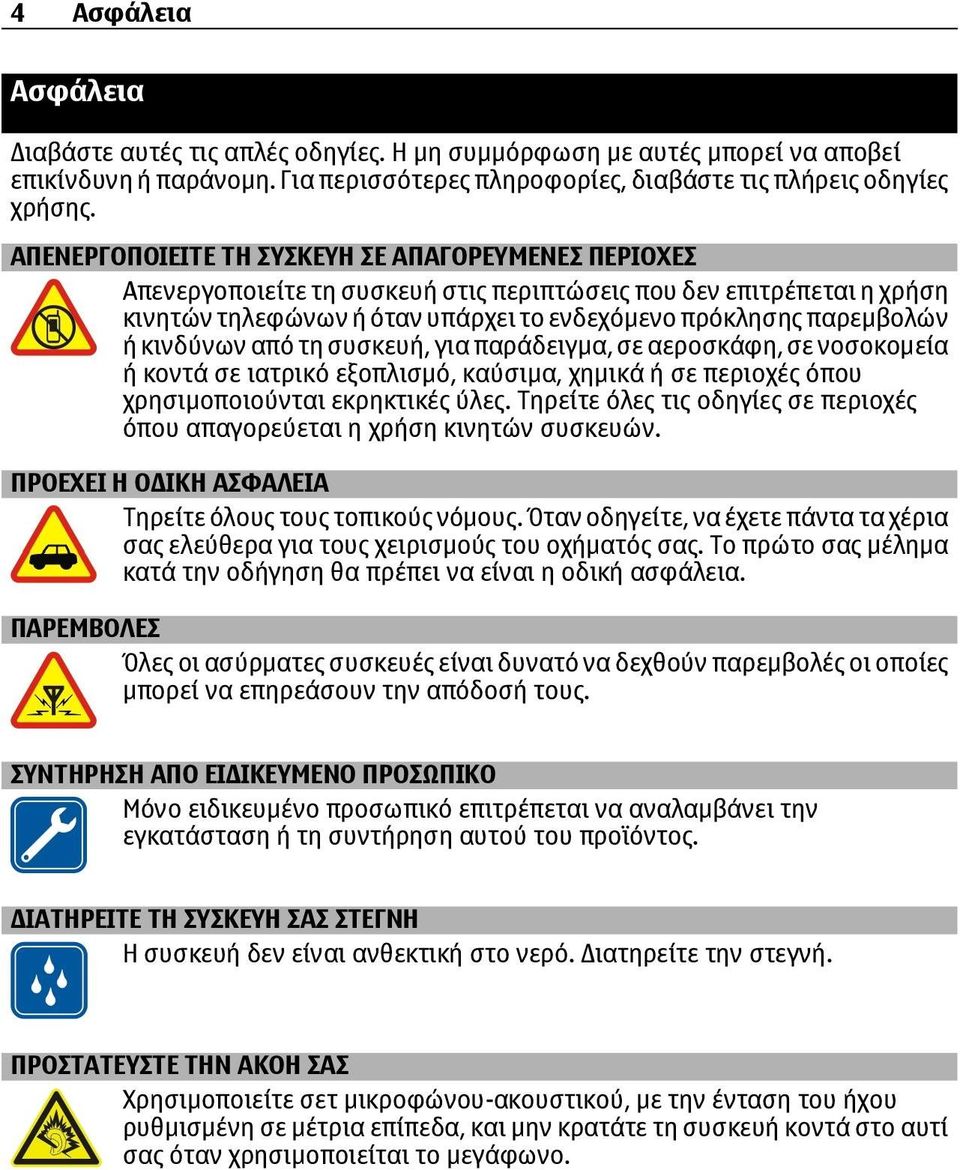 4 Ασφάλεια

Ασφάλεια

Διαβάστε αυτές τις απλές οδηγίες. Η μη συμμόρφωση με αυτές μπορεί να αποβεί επικίνδυνη ή παράνομη. Για περισσότερες πληροφορίες, διαβάστε τις πλήρεις οδηγίες χρήσης.

ΑΠΕΝΕΡΓΟΠΟΙΕΙΤΕ ΤΗ ΣΥΣΚΕΥΗ ΣΕ ΑΠΑΓΟΡΕΥΜΕΝΕΣ ΠΕΡΙΟΧΕΣ

Απενεργοποιείτε τη συσκευή στις περιπτώσεις που δεν επιτρέπεται η χρήση κινητών τηλεφώνων ή όταν υπάρχει το ενδεχόμενο πρόκλησης παρεμβολών ή κινδύνων από τη συσκευή, για παράδειγμα, σε αεροσκάφη, σε νοσοκομεία ή κοντά σε ιατρικό εξοπλισμό, καύσιμα, χημικά ή σε περιοχές όπου χρησιμοποιούνται εκρηκτικές ύλες. Τηρείτε όλες τις οδηγίες σε περιοχές όπου απαγορεύεται η χρήση κινητών συσκευών.

ΠΡΟΕΧΕΙ Η ΟΔΙΚΗ ΑΣΦΑΛΕΙΑ

Τηρείτε όλους τους τοπικούς νόμους. Όταν οδηγείτε, να έχετε πάντα τα χέρια σας ελεύθερα για τους χειρισμούς του οχήματός σας. Το πρώτο σας μέλημα κατά την οδήγηση θα πρέπει να είναι η οδική ασφάλεια.

ΠΑΡΕΜΒΟΛΕΣ

Όλες οι ασύρματες συσκευές είναι δυνατό να δεχθούν παρεμβολές οι οποίες μπορεί να επηρεάσουν την απόδοσή τους.

ΣΥΝΤΗΡΗΣΗ ΑΠΟ ΕΙΔΙΚΕΥΜΕΝΟ ΠΡΟΣΩΠΙΚΟ

Μόνο ειδικευμένο προσωπικό επιτρέπεται να αναλαμβάνει την εγκατάσταση ή τη συντήρηση αυτού του προϊόντος.

ΔΙΑΤΗΡΕΙΤΕ ΤΗ ΣΥΣΚΕΥΗ ΣΑΣ ΣΤΕΓΝΗ

Η συσκευή δεν είναι ανθεκτική στο νερό. Διατηρείτε την στεγνή.

ΠΡΟΣΤΑΤΕΥΣΤΕ ΤΗΝ ΑΚΟΗ ΣΑΣ

Χρησιμοποιείτε σετ μικροφώνου-ακουστικού, με την ένταση του ήχου ρυθμισμένη σε μέτρια επίπεδα, και μην κρατάτε τη συσκευή κοντά στο αυτί σας όταν χρησιμοποιείται το μεγάφωνο.